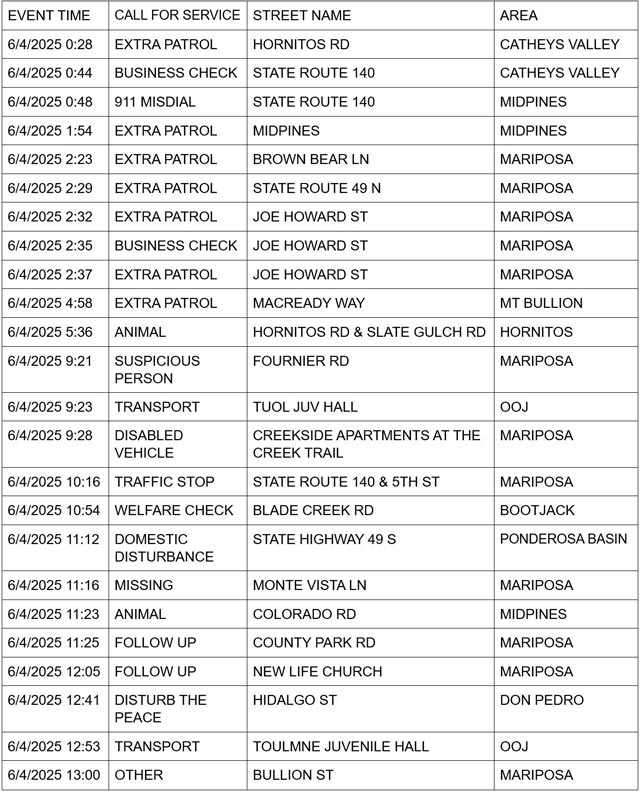 | EVENT TIME | CALL FOR SERVICE | STREET NAME | AREA |
|---|---|---|---|
| 6/4/2025 0:28 | EXTRA PATROL | HORNITOS RD | CATHEYS VALLEY |
| 6/4/2025 0:44 | BUSINESS CHECK | STATE ROUTE 140 | CATHEYS VALLEY |
| 6/4/2025 0:48 | 911 MISDIAL | STATE ROUTE 140 | MIDPINES |
| 6/4/2025 1:54 | EXTRA PATROL | MIDPINES | MIDPINES |
| 6/4/2025 2:23 | EXTRA PATROL | BROWN BEAR LN | MARIPOSA |
| 6/4/2025 2:29 | EXTRA PATROL | STATE ROUTE 49 N | MARIPOSA |
| 6/4/2025 2:32 | EXTRA PATROL | JOE HOWARD ST | MARIPOSA |
| 6/4/2025 2:35 | BUSINESS CHECK | JOE HOWARD ST | MARIPOSA |
| 6/4/2025 2:37 | EXTRA PATROL | JOE HOWARD ST | MARIPOSA |
| 6/4/2025 4:58 | EXTRA PATROL | MACREADY WAY | MT BULLION |
| 6/4/2025 5:36 | ANIMAL | HORNITOS RD & SLATE GULCH RD | HORNITOS |
| 6/4/2025 9:21 | SUSPICIOUS PERSON | FOURNIER RD | MARIPOSA |
| 6/4/2025 9:23 | TRANSPORT | TUOL JUV HALL | OOJ |
| 6/4/2025 9:28 | DISABLED VEHICLE | CREEKSIDE APARTMENTS AT THE CREEK TRAIL | MARIPOSA |
| 6/4/2025 10:16 | TRAFFIC STOP | STATE ROUTE 140 & 5TH ST | MARIPOSA |
| 6/4/2025 10:54 | WELFARE CHECK | BLADE CREEK RD | BOOTJACK |
| 6/4/2025 11:12 | DOMESTIC DISTURBANCE | STATE HIGHWAY 49 S | PONDEROSA BASIN |
| 6/4/2025 11:16 | MISSING | MONTE VISTA LN | MARIPOSA |
| 6/4/2025 11:23 | ANIMAL | COLORADO RD | MIDPINES |
| 6/4/2025 11:25 | FOLLOW UP | COUNTY PARK RD | MARIPOSA |
| 6/4/2025 12:05 | FOLLOW UP | NEW LIFE CHURCH | MARIPOSA |
| 6/4/2025 12:41 | DISTURB THE PEACE | HIDALGO ST | DON PEDRO |
| 6/4/2025 12:53 | TRANSPORT | TOULMNE JUVENILE HALL | OOJ |
| 6/4/2025 13:00 | OTHER | BULLION ST | MARIPOSA |